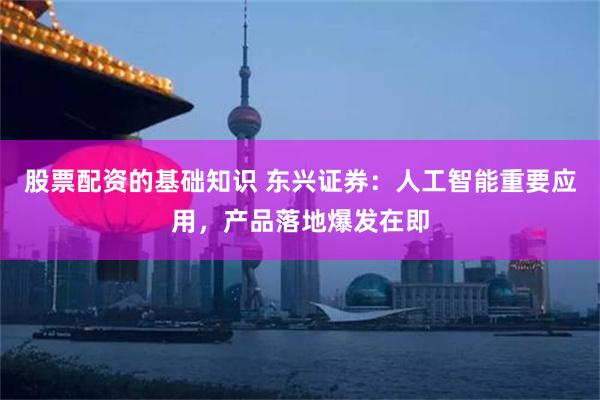 股票配资的基础知识 东兴证券：人工智能重要应用，产品落地爆发在即